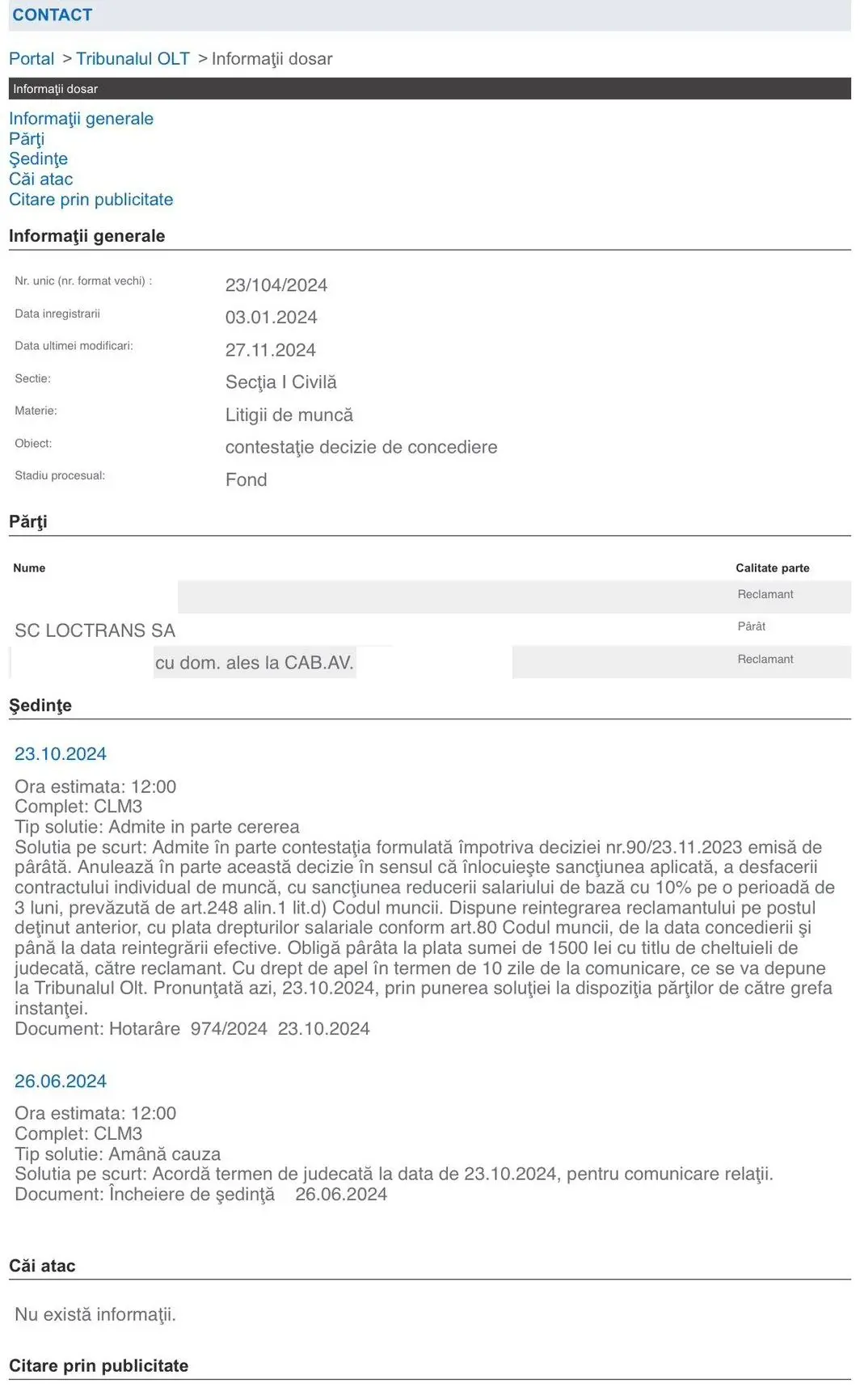 CONTACT

Portal > Tribunalul OLT > Informaţii dosar

Informaţii dosar

Informaţii generale
Părţi
Şedinţe
Căi atac
Citare prin publicitate

Informaţii generale

| | |
|---|---|
| Nr. unic (nr. format vechi) : | 23/104/2024 |
| Data inregistrarii | 03.01.2024 |
| Data ultimei modificari: | 27.11.2024 |
| Sectie: | Secţia I Civilă |
| Materie: | Litigii de muncă |
| Obiect: | contestaţie decizie de concediere |
| Stadiu procesual: | Fond |

Părţi

| Nume | Calitate parte |
|---|---|
| | Reclamant |
| SC LOCTRANS SA | Pârât |
| cu dom. ales la CAB.AV. | Reclamant |

Şedinţe

23.10.2024

Ora estimata: 12:00
Complet: CLM3
Tip solutie: Admite in parte cererea
Solutia pe scurt: Admite în parte contestaţia formulată împotriva deciziei nr.90/23.11.2023 emisă de pârâtă. Anulează în parte această decizie în sensul că înlocuieşte sancţiunea aplicată, a desfacerii contractului individual de muncă, cu sancţiunea reducerii salariului de bază cu 10% pe o perioadă de 3 luni, prevăzută de art.248 alin.1 lit.d) Codul muncii. Dispune reintegrarea reclamantului pe postul deţinut anterior, cu plata drepturilor salariale conform art.80 Codul muncii, de la data concedierii şi până la data reintegrării efective. Obligă pârâta la plata sumei de 1500 lei cu titlu de cheltuieli de judecată, către reclamant. Cu drept de apel în termen de 10 zile de la comunicare, ce se va depune la Tribunalul Olt. Pronunţată azi, 23.10.2024, prin punerea soluţiei la dispoziţia părţilor de către grefa instanţei.
Document: Hotarâre 974/2024 23.10.2024

26.06.2024

Ora estimata: 12:00
Complet: CLM3
Tip solutie: Amână cauza
Solutia pe scurt: Acordă termen de judecată la data de 23.10.2024, pentru comunicare relaţii.
Document: Încheiere de şedinţă 26.06.2024

Căi atac

Nu există informaţii.

Citare prin publicitate